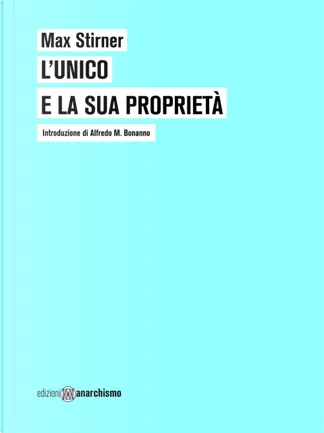 Max Stirner
L'UNICO
E LA SUA PROPRIETÀ

Introduzione di Alfredo M. Bonanno

edizioni anarchismo